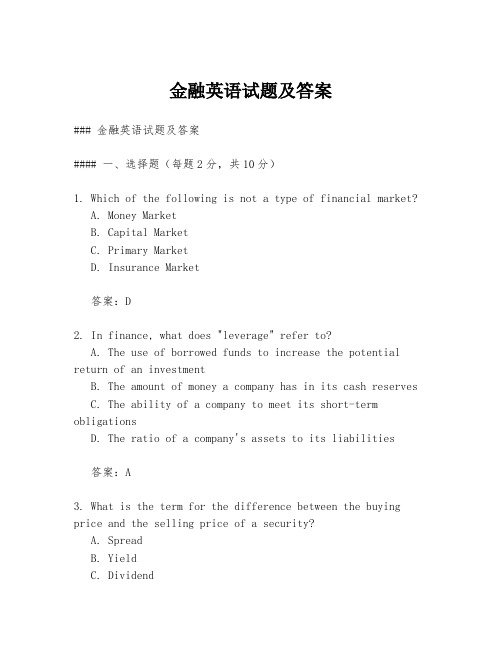 金融英语试题及答案

### 金融英语试题及答案

#### 一、选择题（每题2分，共10分）

1. Which of the following is not a type of financial market?
A. Money Market
B. Capital Market
C. Primary Market
D. Insurance Market

答案：D

2. In finance, what does "leverage" refer to?
A. The use of borrowed funds to increase the potential return of an investment
B. The amount of money a company has in its cash reserves
C. The ability of a company to meet its short-term obligations
D. The ratio of a company's assets to its liabilities

答案：A

3. What is the term for the difference between the buying price and the selling price of a security?
A. Spread
B. Yield
C. Dividend